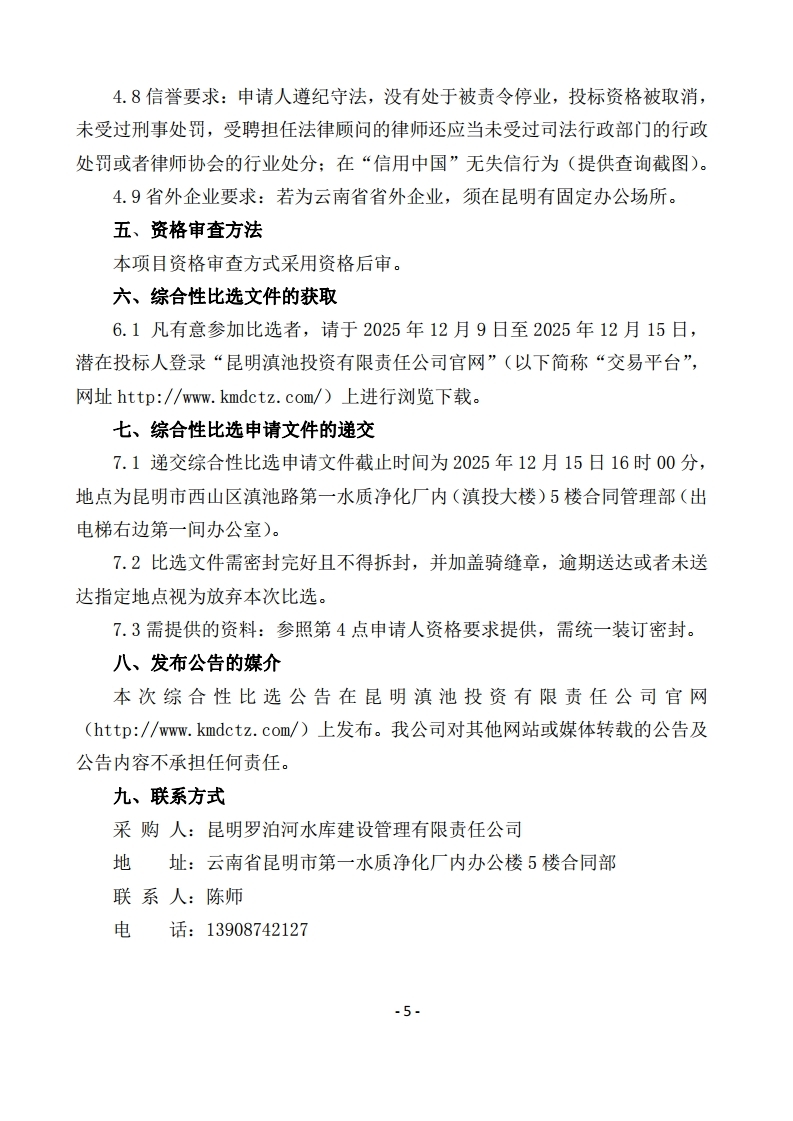 4.8 信誉要求：申请人遵纪守法，没有处于被责令停业，投标资格被取消，未受过刑事处罚，受聘担任法律顾问的律师还应当未受过司法行政部门的行政处罚或者律师协会的行业处分；在“信用中国”无失信行为（提供查询截图）。

4.9 省外企业要求：若为云南省省外企业，须在昆明有固定办公场所。

五、资格审查方法

本项目资格审查方式采用资格后审。

六、综合性比选文件的获取

6.1 凡有意参加比选者，请于 2025 年 12 月 9 日至 2025 年 12 月 15 日，潜在投标人登录“昆明滇池投资有限责任公司官网”（以下简称“交易平台”，网址 http://www.kmdctz.com/）上进行浏览下载。

七、综合性比选申请文件的递交

7.1 递交综合性比选申请文件截止时间为 2025 年 12 月 15 日 16 时 00 分，地点为昆明市西山区滇池路第一水质净化厂内（滇投大楼）5 楼合同管理部（出电梯右边第一间办公室）。

7.2 比选文件需密封完好且不得拆封，并加盖骑缝章，逾期送达或者未送达指定地点视为放弃本次比选。

7.3 需提供的资料：参照第 4 点申请人资格要求提供，需统一装订密封。

八、发布公告的媒介

本次综合性比选公告在昆明滇池投资有限责任公司官网（http://www.kmdctz.com/）上发布。我公司对其他网站或媒体转载的公告及公告内容不承担任何责任。

九、联系方式

采 购 人：昆明罗泊河水库建设管理有限责任公司

地 址：云南省昆明市第一水质净化厂内办公楼 5 楼合同部

联 系 人：陈师

电 话：13908742127

- 5 -